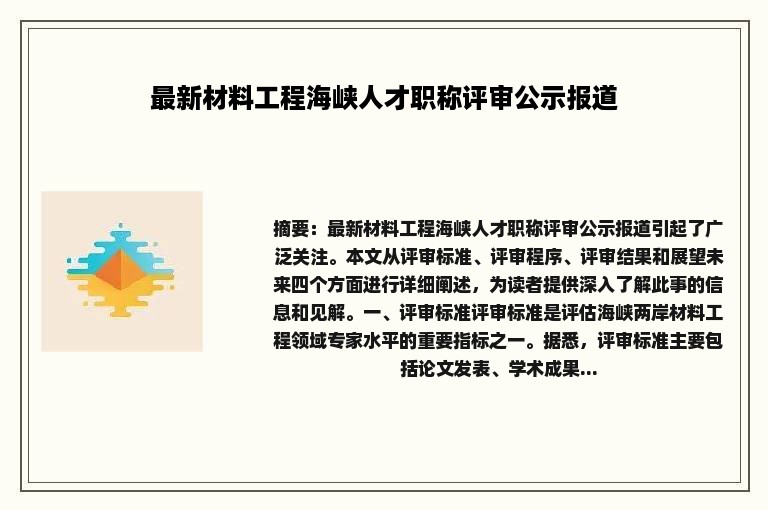 最新材料工程海峡人才职称评审公示报道

摘要：最新材料工程海峡人才职称评审公示报道引起了广泛关注。本文从评审标准、评审程序、评审结果和展望未来四个方面进行详细阐述，为读者提供深入了解此事的信息和见解。一、评审标准评审标准是评估海峡两岸材料工程领域专家水平的重要指标之一。据悉，评审标准主要包括论文发表、学术成果...